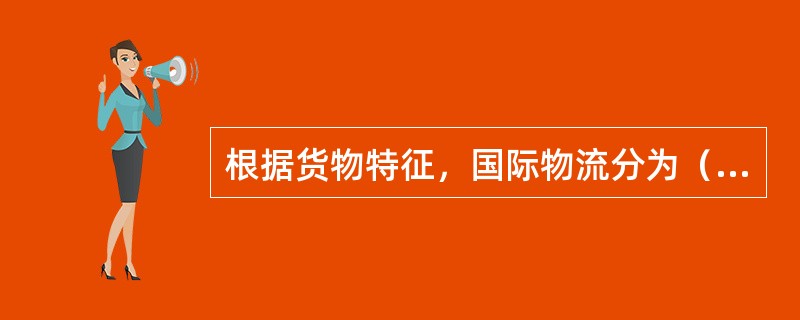 根据货物特征，国际物流分为（...